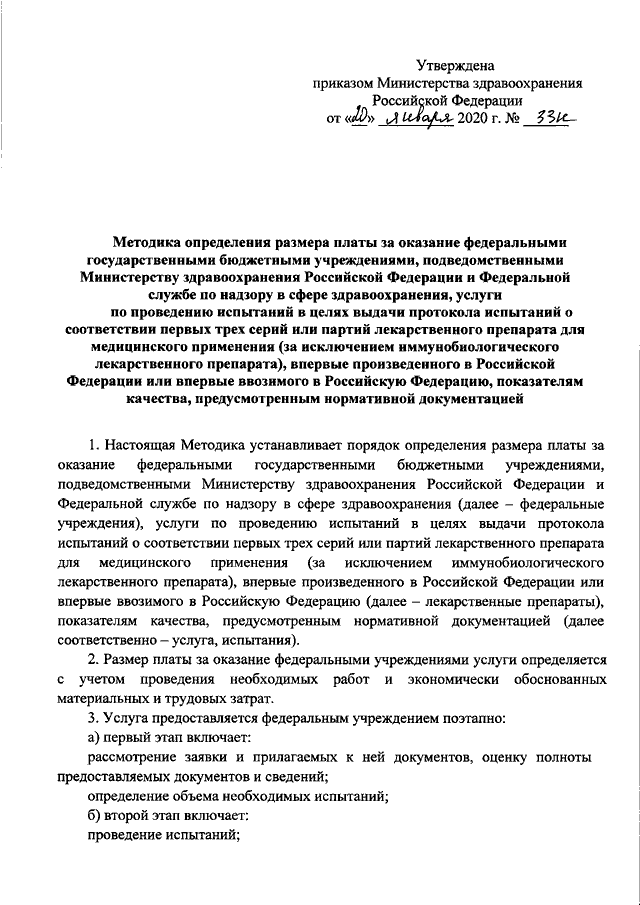 Утверждена
приказом Министерства здравоохранения
Российской Федерации
от «20» января 2020 г. № 33н

Методика определения размера платы за оказание федеральными государственными бюджетными учреждениями, подведомственными Министерству здравоохранения Российской Федерации и Федеральной службе по надзору в сфере здравоохранения, услуги по проведению испытаний в целях выдачи протокола испытаний о соответствии первых трех серий или партий лекарственного препарата для медицинского применения (за исключением иммунобиологического лекарственного препарата), впервые произведенного в Российской Федерации или впервые ввозимого в Российскую Федерацию, показателям качества, предусмотренным нормативной документацией

1. Настоящая Методика устанавливает порядок определения размера платы за оказание федеральными государственными бюджетными учреждениями, подведомственными Министерству здравоохранения Российской Федерации и Федеральной службе по надзору в сфере здравоохранения (далее – федеральные учреждения), услуги по проведению испытаний в целях выдачи протокола испытаний о соответствии первых трех серий или партий лекарственного препарата для медицинского применения (за исключением иммунобиологического лекарственного препарата), впервые произведенного в Российской Федерации или впервые ввозимого в Российскую Федерацию (далее – лекарственные препараты), показателям качества, предусмотренным нормативной документацией (далее соответственно – услуга, испытания).

2. Размер платы за оказание федеральными учреждениями услуги определяется с учетом проведения необходимых работ и экономически обоснованных материальных и трудовых затрат.

3. Услуга предоставляется федеральным учреждением поэтапно:

а) первый этап включает:

рассмотрение заявки и прилагаемых к ней документов, оценку полноты предоставляемых документов и сведений;

определение объема необходимых испытаний;

б) второй этап включает:

проведение испытаний;